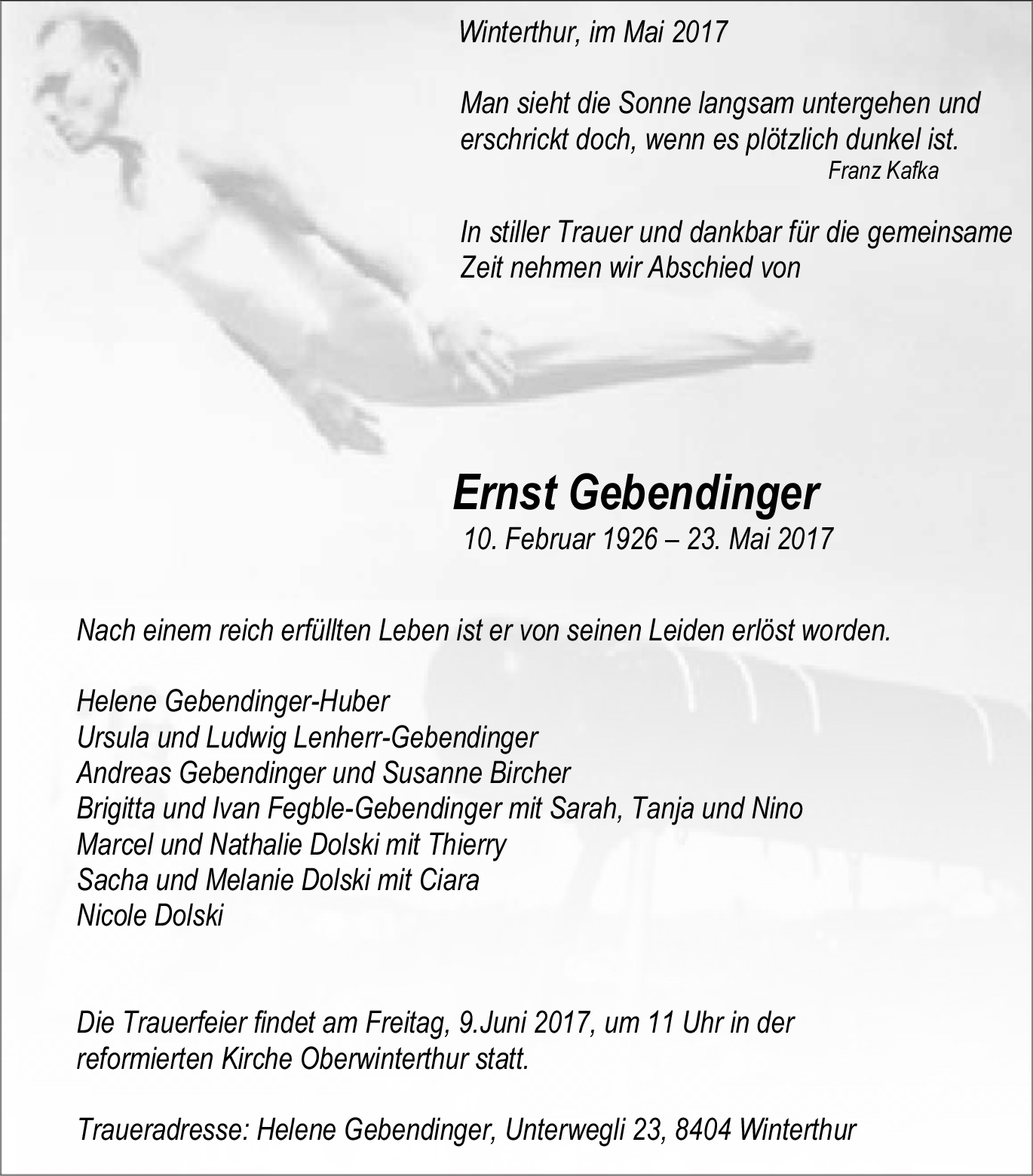 Winterthur, im Mai 2017

Man sieht die Sonne langsam untergehen und erschrickt doch, wenn es plötzlich dunkel ist.
Franz Kafka

In stiller Trauer und dankbar für die gemeinsame Zeit nehmen wir Abschied von

Ernst Gebendinger
10. Februar 1926 – 23. Mai 2017

Nach einem reich erfüllten Leben ist er von seinen Leiden erlöst worden.

Helene Gebendinger-Huber
Ursula und Ludwig Lenherr-Gebendinger
Andreas Gebendinger und Susanne Bircher
Brigitta und Ivan Fegble-Gebendinger mit Sarah, Tanja und Nino
Marcel und Nathalie Dolski mit Thierry
Sacha und Melanie Dolski mit Ciara
Nicole Dolski

Die Trauerfeier findet am Freitag, 9.Juni 2017, um 11 Uhr in der reformierten Kirche Oberwinterthur statt.

Traueradresse: Helene Gebendinger, Unterwegli 23, 8404 Winterthur